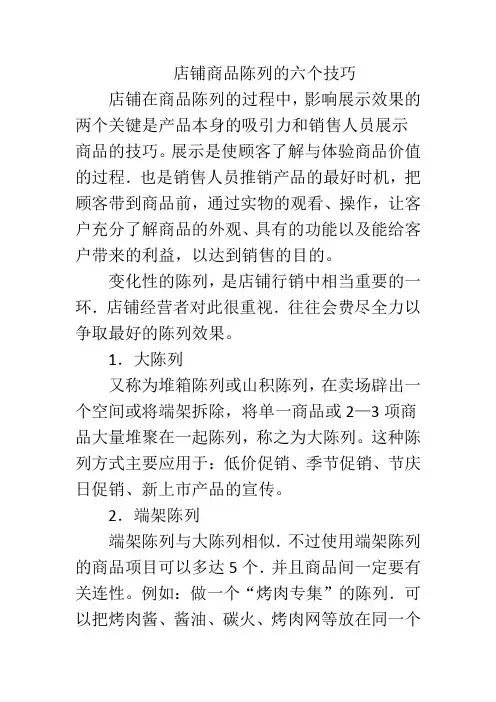 店铺商品陈列的六个技巧

店铺在商品陈列的过程中，影响展示效果的两个关键是产品本身的吸引力和销售人员展示商品的技巧。展示是使顾客了解与体验商品价值的过程．也是销售人员推销产品的最好时机，把顾客带到商品前，通过实物的观看、操作，让客户充分了解商品的外观、具有的功能以及能给客户带来的利益，以达到销售的目的。

变化性的陈列，是店铺行销中相当重要的一环．店铺经营者对此很重视．往往会费尽全力以争取最好的陈列效果。

1．大陈列

又称为堆箱陈列或山积陈列，在卖场辟出一个空间或将端架拆除，将单一商品或 2—3 项商品大量堆聚在一起陈列，称之为大陈列。这种陈列方式主要应用于：低价促销、季节促销、节庆日促销、新上市产品的宣传。

2．端架陈列

端架陈列与大陈列相似．不过使用端架陈列的商品项目可以多达 5 个．并且商品间一定要有关连性。例如：做一个“烤肉专集”的陈列．可以把烤肉酱、酱油、碳火、烤肉网等放在同一个